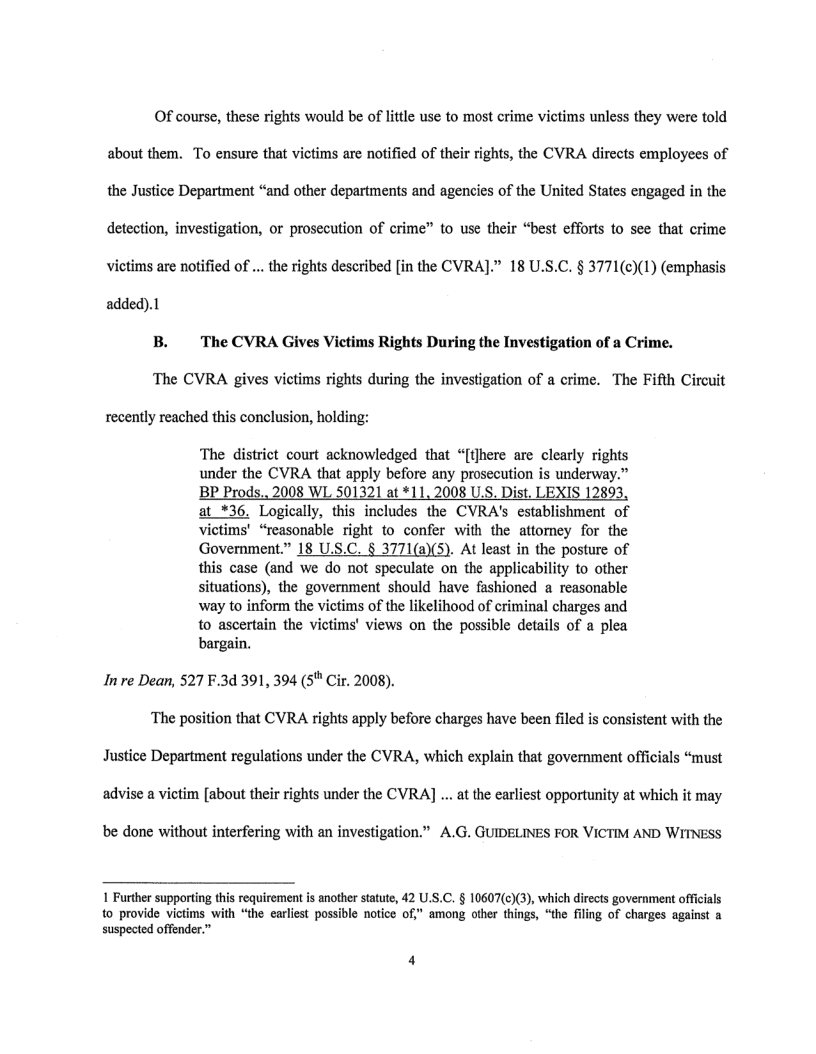 Of course, these rights would be of little use to most crime victims unless they were told about them. To ensure that victims are notified of their rights, the CVRA directs employees of the Justice Department "and other departments and agencies of the United States engaged in the detection, investigation, or prosecution of crime" to use their "best efforts to see that crime victims are notified of ... the rights described [in the CVRA]." 18 U.S.C. § 3771(c)(1) (emphasis added).1

B. The CVRA Gives Victims Rights During the Investigation of a Crime.

The CVRA gives victims rights during the investigation of a crime. The Fifth Circuit recently reached this conclusion, holding:

The district court acknowledged that "[t]here are clearly rights under the CVRA that apply before any prosecution is underway." BP Prods., 2008 WL 501321 at *11, 2008 U.S. Dist. LEXIS 12893, at *36. Logically, this includes the CVRA's establishment of victims' "reasonable right to confer with the attorney for the Government." 18 U.S.C. § 3771(a)(5). At least in the posture of this case (and we do not speculate on the applicability to other situations), the government should have fashioned a reasonable way to inform the victims of the likelihood of criminal charges and to ascertain the victims' views on the possible details of a plea bargain.

In re Dean, 527 F.3d 391, 394 ($5^{th}$ Cir. 2008).

The position that CVRA rights apply before charges have been filed is consistent with the Justice Department regulations under the CVRA, which explain that government officials "must advise a victim [about their rights under the CVRA] ... at the earliest opportunity at which it may be done without interfering with an investigation." A.G. GUIDELINES FOR VICTIM AND WITNESS

1 Further supporting this requirement is another statute, 42 U.S.C. § 10607(c)(3), which directs government officials to provide victims with "the earliest possible notice of," among other things, "the filing of charges against a suspected offender."

4